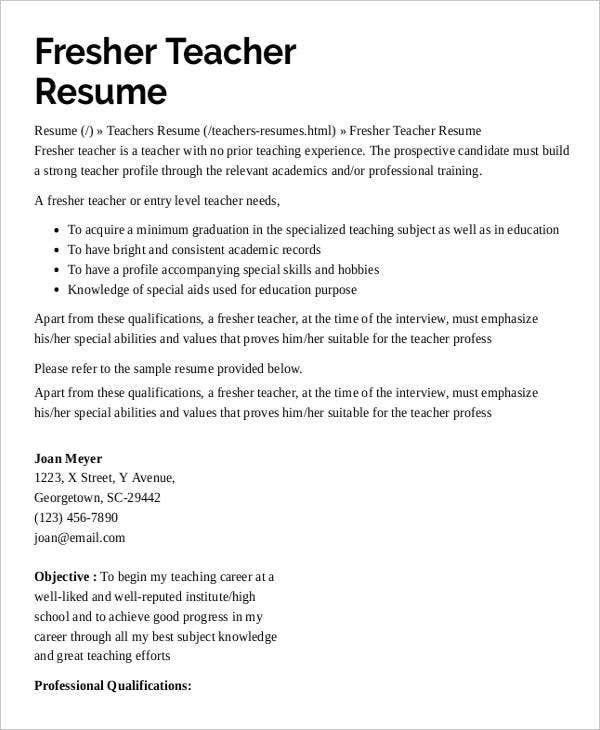 Fresher Teacher Resume

Resume (/) » Teachers Resume (/teachers-resumes.html) » Fresher Teacher Resume
Fresher teacher is a teacher with no prior teaching experience. The prospective candidate must build a strong teacher profile through the relevant academics and/or professional training.

A fresher teacher or entry level teacher needs,

- To acquire a minimum graduation in the specialized teaching subject as well as in education
- To have bright and consistent academic records
- To have a profile accompanying special skills and hobbies
- Knowledge of special aids used for education purpose

Apart from these qualifications, a fresher teacher, at the time of the interview, must emphasize his/her special abilities and values that proves him/her suitable for the teacher profess

Please refer to the sample resume provided below.
Apart from these qualifications, a fresher teacher, at the time of the interview, must emphasize his/her special abilities and values that proves him/her suitable for the teacher profess

Joan Meyer
1223, X Street, Y Avenue,
Georgetown, SC-29442
(123) 456-7890
joan@email.com

Objective : To begin my teaching career at a well-liked and well-reputed institute/high school and to achieve good progress in my career through all my best subject knowledge and great teaching efforts

Professional Qualifications: